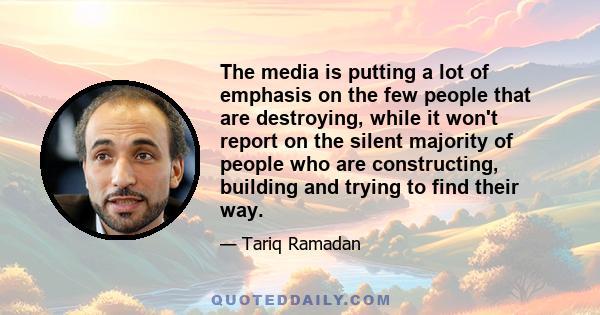 The media is putting a lot of emphasis on the few people that are destroying, while it won't report on the silent majority of people who are constructing, building and trying to find their way.

— Tariq Ramadan

QUOTEDDAILY.COM